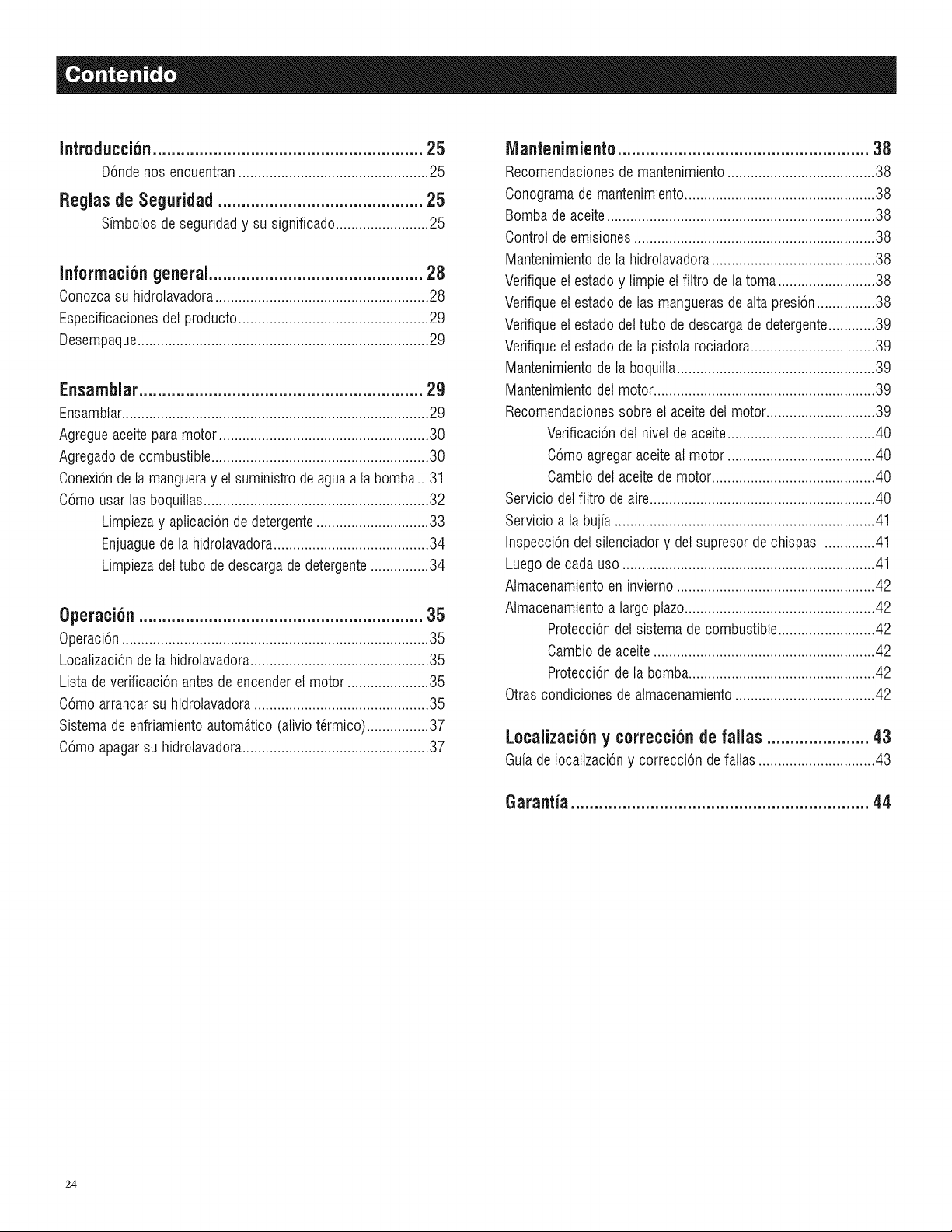 Contenido

Introducción 25
Dónde nos encuentran 25
Reglas de Seguridad 25
Símbolos de seguridad y su significado 25

Información general 28
Conozca su hidrolavadora 28
Especificaciones del producto 29
Desempaque 29

Ensamblar 29
Ensamblar 29
Agregue aceite para motor 30
Agregado de combustible 30
Conexión de la manguera y el suministro de agua a la bomba 31
Cómo usar las boquillas 32
Limpieza y aplicación de detergente 33
Enjuague de la hidrolavadora 34
Limpieza del tubo de descarga de detergente 34

Operación 35
Operación 35
Localización de la hidrolavadora 35
Lista de verificación antes de encender el motor 35
Cómo arrancar su hidrolavadora 35
Sistema de enfriamiento automático (alivio térmico) 37
Cómo apagar su hidrolavadora 37

Mantenimiento 38
Recomendaciones de mantenimiento 38
Conograma de mantenimiento 38
Bomba de aceite 38
Control de emisiones 38
Mantenimiento de la hidrolavadora 38
Verifique el estado y limpie el filtro de la toma 38
Verifique el estado de las mangueras de alta presión 38
Verifique el estado del tubo de descarga de detergente 39
Verifique el estado de la pistola rociadora 39
Mantenimiento de la boquilla 39
Mantenimiento del motor 39
Recomendaciones sobre el aceite del motor 39
Verificación del nivel de aceite 40
Cómo agregar aceite al motor 40
Cambio del aceite de motor 40
Servicio del filtro de aire 40
Servicio a la bujía 41
Inspección del silenciador y del supresor de chispas 41
Luego de cada uso 41
Almacenamiento en invierno 42
Almacenamiento a largo plazo 42
Protección del sistema de combustible 42
Cambio de aceite 42
Protección de la bomba 42
Otras condiciones de almacenamiento 42

Localización y corrección de fallas 43
Guía de localización y corrección de fallas 43

Garantía 44

24